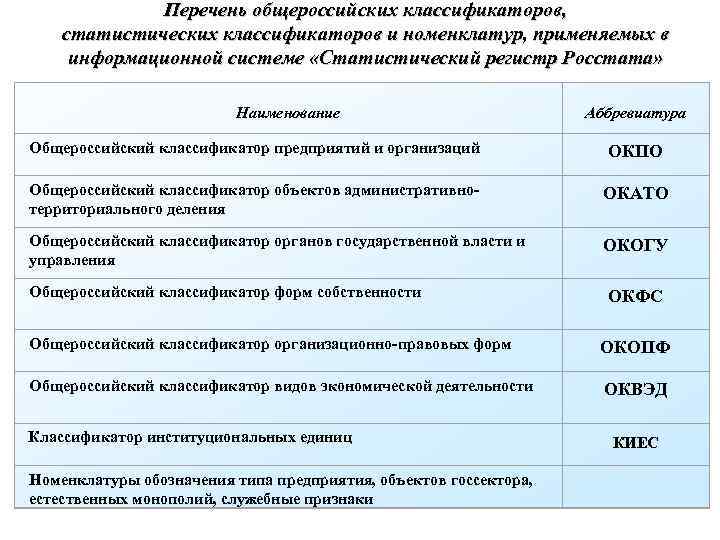 Перечень общероссийских классификаторов, статистических классификаторов и номенклатур, применяемых в информационной системе «Статистический регистр Росстата»

| Наименование | Аббревиатура |
|---|---|
| Общероссийский классификатор предприятий и организаций | ОКПО |
| Общероссийский классификатор объектов административно-территориального деления | ОКАТО |
| Общероссийский классификатор органов государственной власти и управления | ОКОГУ |
| Общероссийский классификатор форм собственности | ОКФС |
| Общероссийский классификатор организационно-правовых форм | ОКОПФ |
| Общероссийский классификатор видов экономической деятельности | ОКВЭД |
| Классификатор институциональных единиц | КИЕС |
| Номенклатуры обозначения типа предприятия, объектов госсектора, естественных монополий, служебные признаки | |